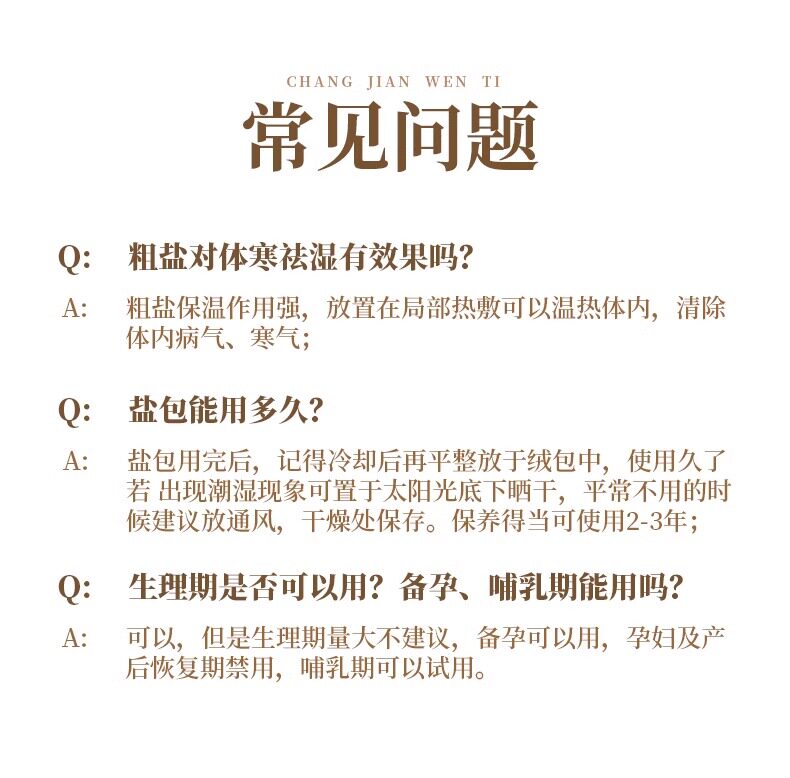 CHANG JIAN WEN TI

常见问题

Q: 粗盐对体寒祛湿有效果吗？

A: 粗盐保温作用强，放置在局部热敷可以温热体内，清除体内病气、寒气；

Q: 盐包能用多久？

A: 盐包用完后，记得冷却后再平整放于绒包中，使用久了若 出现潮湿现象可置于太阳光底下晒干，平常不用的时候建议放通风，干燥处保存。保养得当可使用2-3年；

Q: 生理期是否可以用？备孕、哺乳期能用吗？

A: 可以，但是生理期量大不建议，备孕可以用，孕妇及产后恢复期禁用，哺乳期可以试用。